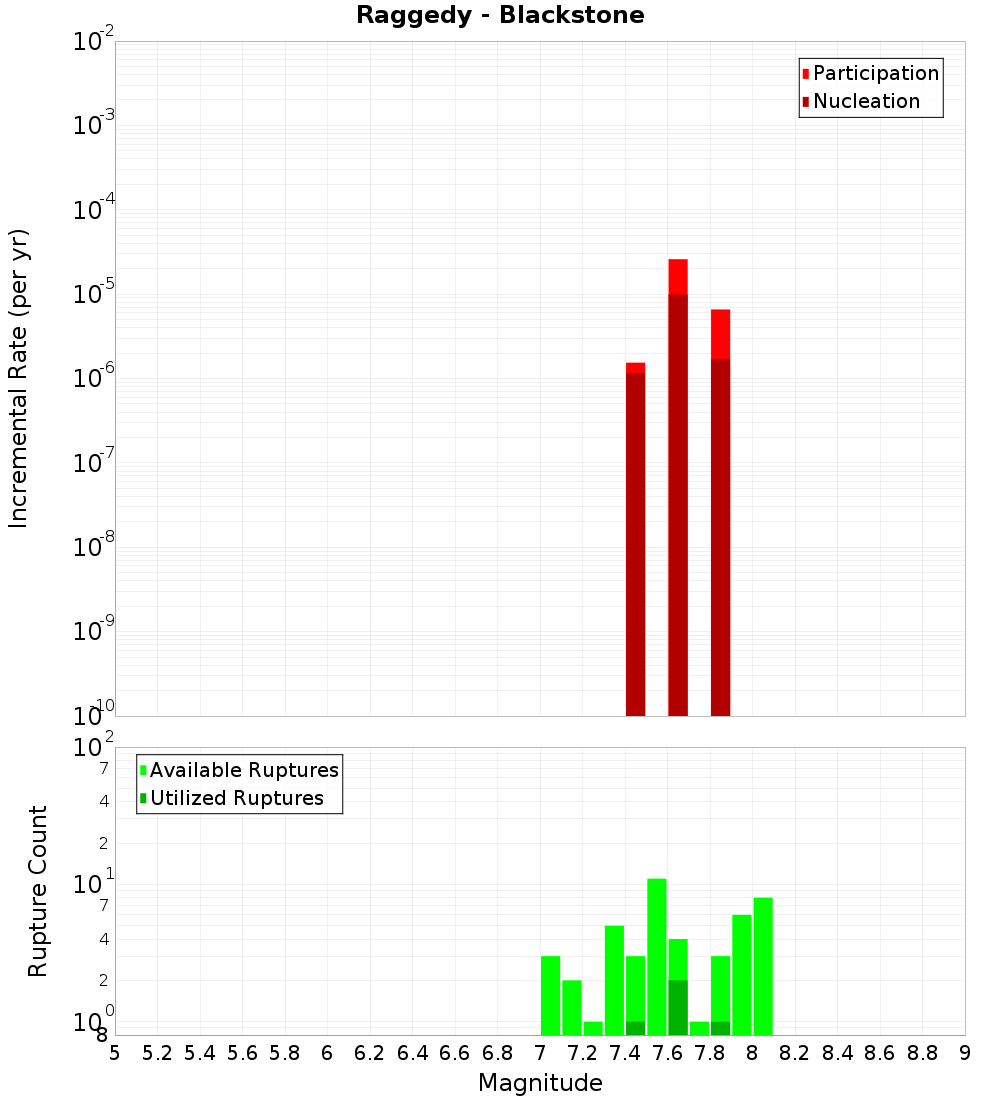 Raggedy - Blackstone

Participation
Nucleation

Incremental Rate (per yr)

$10^{-2}$
$10^{-3}$
$10^{-4}$
$10^{-5}$
$10^{-6}$
$10^{-7}$
$10^{-8}$
$10^{-9}$
$10^{-10}$

Available Ruptures
Utilized Ruptures

Rupture Count

$10^{2}$
7
4
2
$10^{1}$
7
4
2
$10^{0}$
8

5 5.2 5.4 5.6 5.8 6 6.2 6.4 6.6 6.8 7 7.2 7.4 7.6 7.8 8 8.2 8.4 8.6 8.8 9

Magnitude